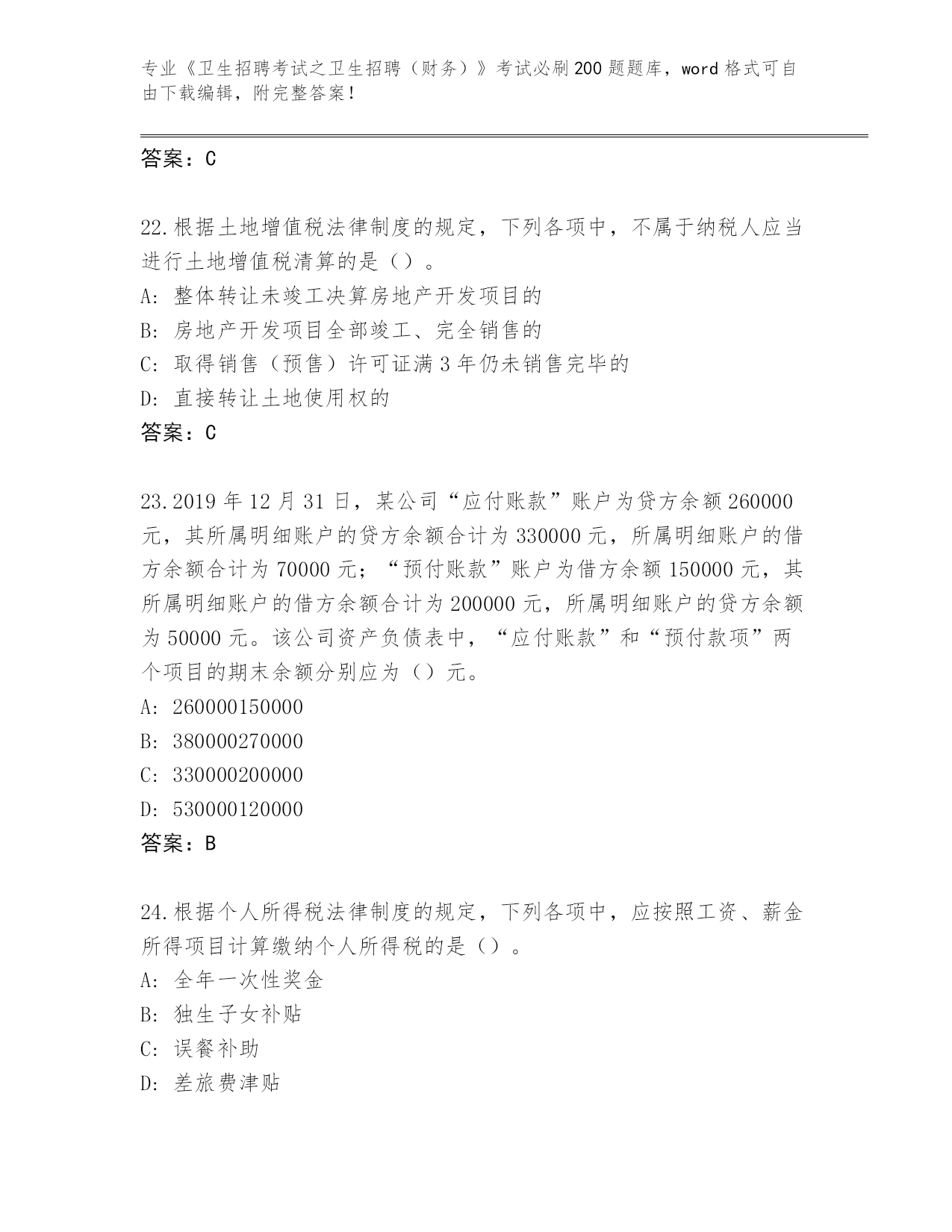 专业《卫生招聘考试之卫生招聘（财务）》考试必刷200题题库，word格式可自由下载编辑，附完整答案！

答案：C

22.根据土地增值税法律制度的规定，下列各项中，不属于纳税人应当进行土地增值税清算的是（）。
A：整体转让未竣工决算房地产开发项目的
B：房地产开发项目全部竣工、完全销售的
C：取得销售（预售）许可证满3年仍未销售完毕的
D：直接转让土地使用权的
答案：C

23.2019年12月31日，某公司“应付账款”账户为贷方余额260000元，其所属明细账户的贷方余额合计为330000元，所属明细账户的借方余额合计为70000元；“预付账款”账户为借方余额150000元，其所属明细账户的借方余额合计为200000元，所属明细账户的贷方余额为50000元。该公司资产负债表中，“应付账款”和“预付款项”两个项目的期末余额分别应为（）元。
A：260000150000
B：380000270000
C：330000200000
D：530000120000
答案：B

24.根据个人所得税法律制度的规定，下列各项中，应按照工资、薪金所得项目计算缴纳个人所得税的是（）。
A：全年一次性奖金
B：独生子女补贴
C：误餐补助
D：差旅费津贴